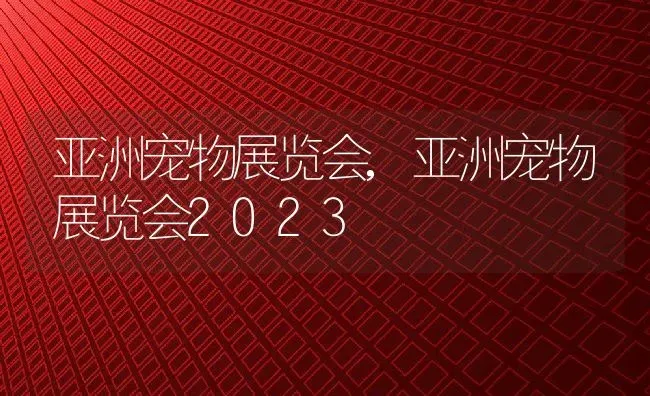 亚洲宠物展览会，亚洲宠物展览会2023